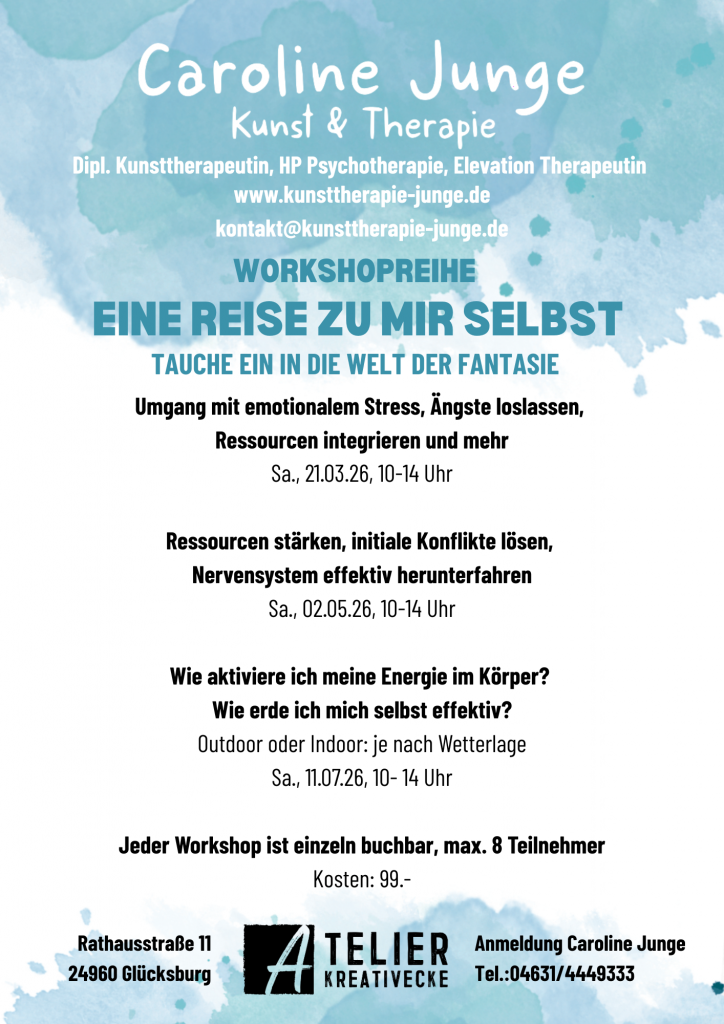 Caroline Junge
Kunst & Therapie

Dipl. Kunsttherapeutin, HP Psychotherapie, Elevation Therapeutin
www.kunsttherapie-junge.de
kontakt@kunsttherapie-junge.de

WORKSHOPREIHE
EINE REISE ZU MIR SELBST
TAUCHE EIN IN DIE WELT DER FANTASIE

Umgang mit emotionalem Stress, Ängste loslassen,
Ressourcen integrieren und mehr
Sa., 21.03.26, 10-14 Uhr

Ressourcen stärken, initiale Konflikte lösen,
Nervensystem effektiv herunterfahren
Sa., 02.05.26, 10-14 Uhr

Wie aktiviere ich meine Energie im Körper?
Wie erde ich mich selbst effektiv?
Outdoor oder Indoor: je nach Wetterlage
Sa., 11.07.26, 10- 14 Uhr

Jeder Workshop ist einzeln buchbar, max. 8 Teilnehmer
Kosten: 99.-

Rathausstraße 11
24960 Glücksburg

ATELIER
KREATIVECKE

Anmeldung Caroline Junge
Tel.:04631/4449333